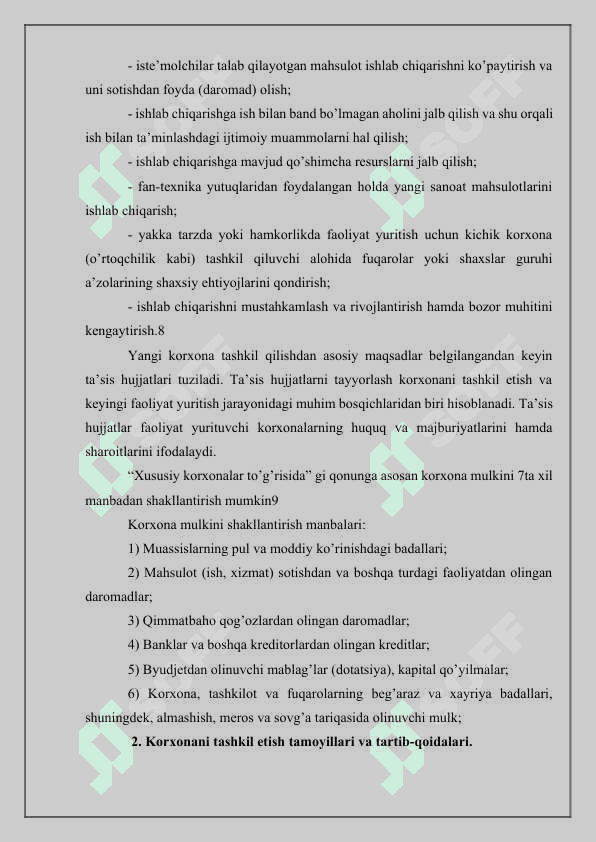 - iste'molchilar talab qilayotgan mahsulot ishlab chiqarishni ko'paytirish va uni sotishdan foyda (daromad) olish;

- ishlab chiqarishga ish bilan band bo'lmagan aholini jalb qilish va shu orqali ish bilan ta'minlashdagi ijtimoiy muammolarni hal qilish;

- ishlab chiqarishga mavjud qo'shimcha resurslarni jalb qilish;

- fan-texnika yutuqlaridan foydalangan holda yangi sanoat mahsulotlarini ishlab chiqarish;

- yakka tarzda yoki hamkorlikda faoliyat yuritish uchun kichik korxona (o'rtoqchilik kabi) tashkil qiluvchi alohida fuqarolar yoki shaxslar guruhi a'zolarining shaxsiy ehtiyojlarini qondirish;

- ishlab chiqarishni mustahkamlash va rivojlantirish hamda bozor muhitini kengaytirish.8

Yangi korxona tashkil qilishdan asosiy maqsadlar belgilangandan keyin ta'sis hujjatlari tuziladi. Ta'sis hujjatlarni tayyorlash korxonani tashkil etish va keyingi faoliyat yuritish jarayonidagi muhim bosqichlaridan biri hisoblanadi. Ta'sis hujjatlar faoliyat yurituvchi korxonalarning huquq va majburiyatlarini hamda sharoitlarini ifodalaydi.

"Xususiy korxonalar to'g'risida" gi qonunga asosan korxona mulkini 7ta xil manbadan shakllantirish mumkin9

Korxona mulkini shakllantirish manbalari:

1) Muassislarning pul va moddiy ko'rinishdagi badallari;

2) Mahsulot (ish, xizmat) sotishdan va boshqa turdagi faoliyatdan olingan daromadlar;

3) Qimmatbaho qog'ozlardan olingan daromadlar;

4) Banklar va boshqa kreditorlardan olingan kreditlar;

5) Byudjetdan olinuvchi mablag'lar (dotatsiya), kapital qo'yilmalar;

6) Korxona, tashkilot va fuqarolarning beg'araz va xayriya badallari, shuningdek, almashish, meros va sovg'a tariqasida olinuvchi mulk;

2. Korxonani tashkil etish tamoyillari va tartib-qoidalari.